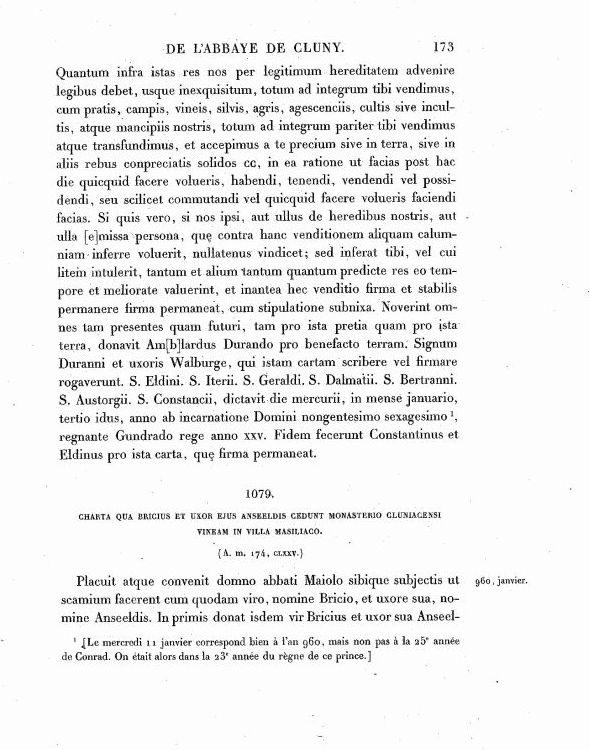 DE L'ABBAYE DE CLUNY. 173

Quantum infra istas res nos per legitimum hereditatem advenire legibus debet, usque inexquisitum, totum ad integrum tibi vendimus, cum pratis, campis, vineis, silvis, agris, agescenciis, cultis sive incultis, atque mancipiis nostris, totum ad integrum pariter tibi vendimus atque transfundimus, et accepimus a te precium sive in terra, sive in aliis rebus conpreciatis solidos cc, in ea ratione ut facias post hac die quicquid facere volueris, habendi, tenendi, vendendi vel possidendi, seu scilicet commutandi vel quicquid facere volueris faciendi facias. Si quis vero, si nos ipsi, aut ullus de heredibus nostris, aut ulla [e]missa persona, quę contra hanc venditionem aliquam calumniam inferre voluerit, nullatenus vindicet; sed inferat tibi, vel cui litem intulerit, tantum et alium tantum quantum predicte res eo tempore et meliorate valuerint, et inantea hec venditio firma et stabilis permanere firma permaneat, cum stipulatione subnixa. Noverint omnes tam presentes quam futuri, tam pro ista pretia quam pro ista terra, donavit Am[b]lardus Durando pro benefacto terram. Signum Duranni et uxoris Walburge, qui istam cartam scribere vel firmare rogaverunt. S. Eldini. S. Iterii. S. Geraldi. S. Dalmatii. S. Bertranni. S. Austorgii. S. Constancii, dictavit die mercurii, in mense januario, tertio idus, anno ab incarnatione Domini nongentesimo sexagesimo $^1$, regnante Gundrado rege anno xxv. Fidem fecerunt Constantinus et Eldinus pro ista carta, quę firma permaneat.

1079.

CHARTA QUA BRICIUS ET UXOR EJUS ANSEELDIS CEDUNT MONASTERIO CLUNIACENSI VINEAM IN VILLA MASILIACO.

(A. m. 174, CLXXV.)

Placuit atque convenit domno abbati Maiolo sibique subjectis ut scamium facerent cum quodam viro, nomine Bricio, et uxore sua, nomine Anseeldis. In primis donat isdem vir Bricius et uxor sua Anseel-

960, janvier.

$^1$ [Le mercredi 11 janvier correspond bien à l'an 960, mais non pas à la 25$^e$ année de Conrad. On était alors dans la 23$^e$ année du règne de ce prince.]